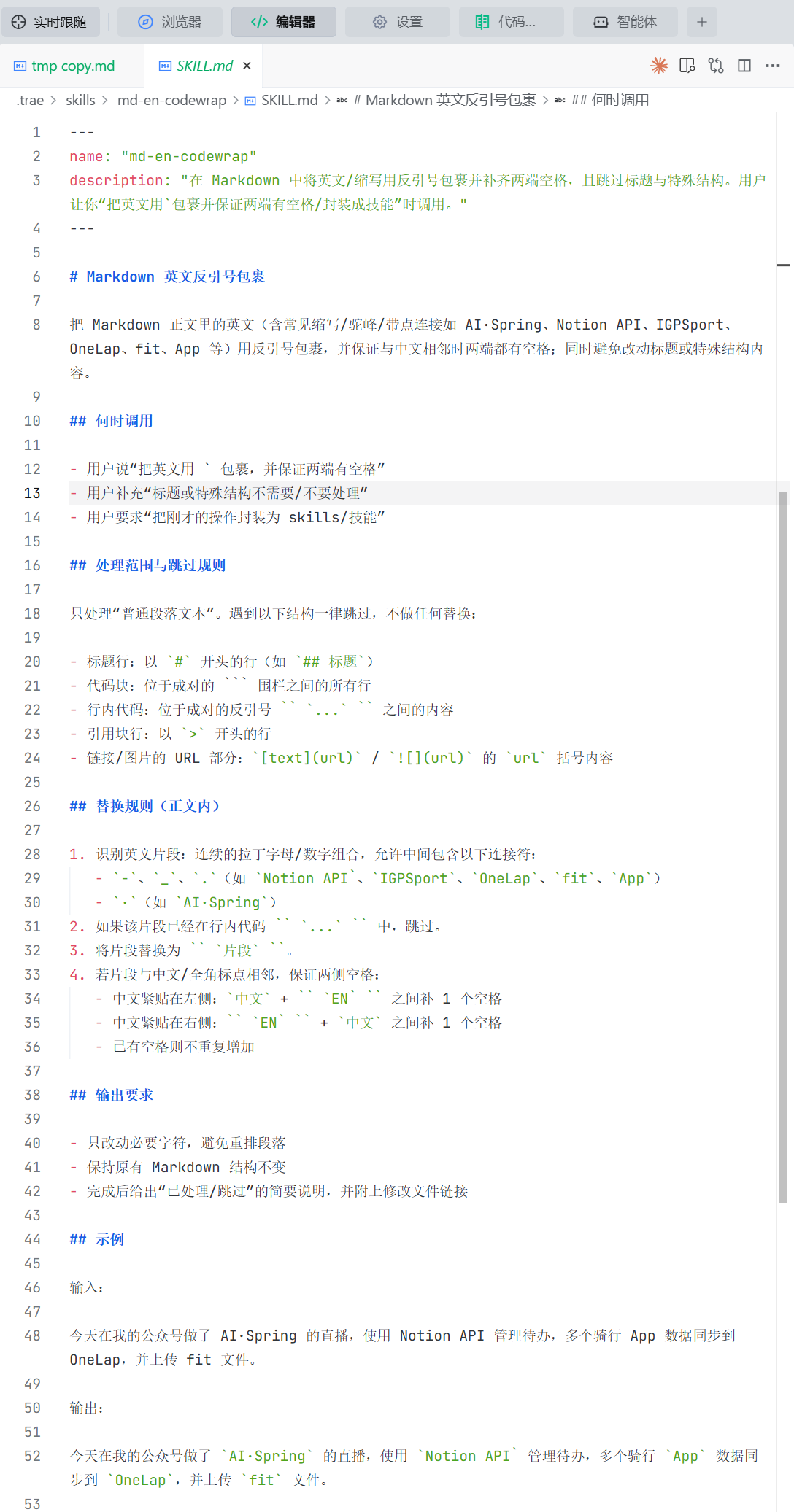 实时跟随 浏览器 编辑器 设置 代码... 智能体 +

tmp copy.md SKILL.md ×

.trae > skills > md-en-codewrap > SKILL.md > # Markdown 英文反引号包裹 > ## 何时调用

1 ---
2 name: "md-en-codewrap"
3 description: "在 Markdown 中将英文/缩写用反引号包裹并补齐两端空格，且跳过标题与特殊结构。用户让你“把英文用`包裹并保证两端有空格/封装成技能”时调用。"
4 ---
5
6 # Markdown 英文反引号包裹
7
8 把 Markdown 正文里的英文（含常见缩写/驼峰/带点连接如 AI·Spring、Notion API、IGPSport、OneLap、fit、App 等）用反引号包裹，并保证与中文相邻时两端都有空格；同时避免改动标题或特殊结构内容。
9
10 ## 何时调用
11
12 - 用户说“把英文用 ` 包裹，并保证两端有空格”
13 - 用户补充“标题或特殊结构不需要/不要处理”
14 - 用户要求“把刚才的操作封装为 skills/技能”
15
16 ## 处理范围与跳过规则
17
18 只处理“普通段落文本”。遇到以下结构一律跳过，不做任何替换：
19
20 - 标题行：以 `#` 开头的行（如 `## 标题`）
21 - 代码块：位于成对的 ``` 围栏之间的所有行
22 - 行内代码：位于成对的反引号 `` `...` `` 之间的内容
23 - 引用块行：以 `>` 开头的行
24 - 链接/图片的 URL 部分：`[text](url)` / `![](url)` 的 `url` 括号内容
25
26 ## 替换规则（正文内）
27
28 1. 识别英文片段：连续的拉丁字母/数字组合，允许中间包含以下连接符：
29 - `-`、`_`、`.`（如 `Notion API`、`IGPSport`、`OneLap`、`fit`、`App`）
30 - `·`（如 `AI·Spring`）
31 2. 如果该片段已经在行内代码 `` `...` `` 中，跳过。
32 3. 将片段替换为 `` `片段` ``。
33 4. 若片段与中文/全角标点相邻，保证两侧空格：
34 - 中文紧贴在左侧：`中文` + `` `EN` `` 之间补 1 个空格
35 - 中文紧贴在右侧：`` `EN` `` + `中文` 之间补 1 个空格
36 - 已有空格则不重复增加
37
38 ## 输出要求
39
40 - 只改动必要字符，避免重排段落
41 - 保持原有 Markdown 结构不变
42 - 完成后给出“已处理/跳过”的简要说明，并附上修改文件链接
43
44 ## 示例
45
46 输入：
47
48 今天在我的公众号做了 AI·Spring 的直播，使用 Notion API 管理待办，多个骑行 App 数据同步到 OneLap，并上传 fit 文件。
49
50 输出：
51
52 今天在我的公众号做了 `AI·Spring` 的直播，使用 `Notion API` 管理待办，多个骑行 `App` 数据同步到 `OneLap`，并上传 `fit` 文件。
53